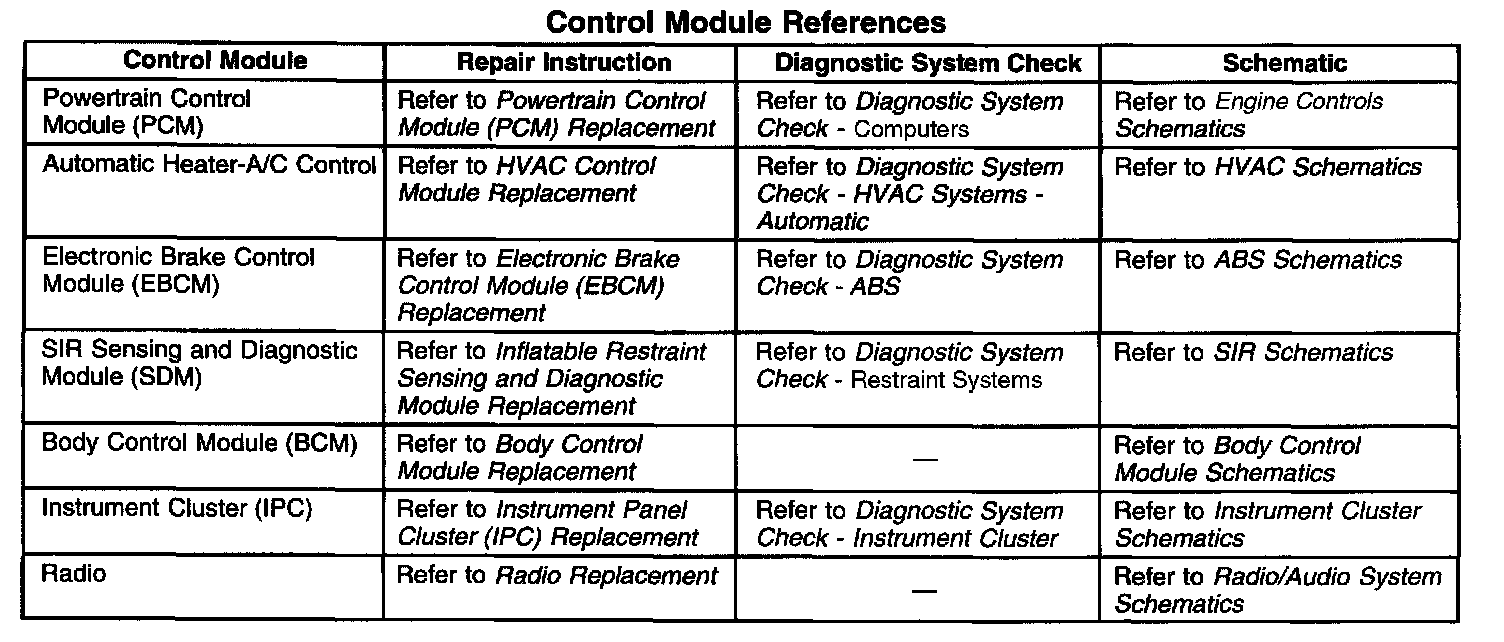 Control Module References

| Control Module | Repair Instruction | Diagnostic System Check | Schematic |
|---|---|---|---|
| Powertrain Control Module (PCM) | Refer to Powertrain Control Module (PCM) Replacement | Refer to Diagnostic System Check - Computers | Refer to Engine Controls Schematics |
| Automatic Heater-A/C Control | Refer to HVAC Control Module Replacement | Refer to Diagnostic System Check - HVAC Systems - Automatic | Refer to HVAC Schematics |
| Electronic Brake Control Module (EBCM) | Refer to Electronic Brake Control Module (EBCM) Replacement | Refer to Diagnostic System Check - ABS | Refer to ABS Schematics |
| SIR Sensing and Diagnostic Module (SDM) | Refer to Inflatable Restraint Sensing and Diagnostic Module Replacement | Refer to Diagnostic System Check - Restraint Systems | Refer to SIR Schematics |
| Body Control Module (BCM) | Refer to Body Control Module Replacement | — | Refer to Body Control Module Schematics |
| Instrument Cluster (IPC) | Refer to Instrument Panel Cluster (IPC) Replacement | Refer to Diagnostic System Check - Instrument Cluster | Refer to Instrument Cluster Schematics |
| Radio | Refer to Radio Replacement | — | Refer to Radio/Audio System Schematics |